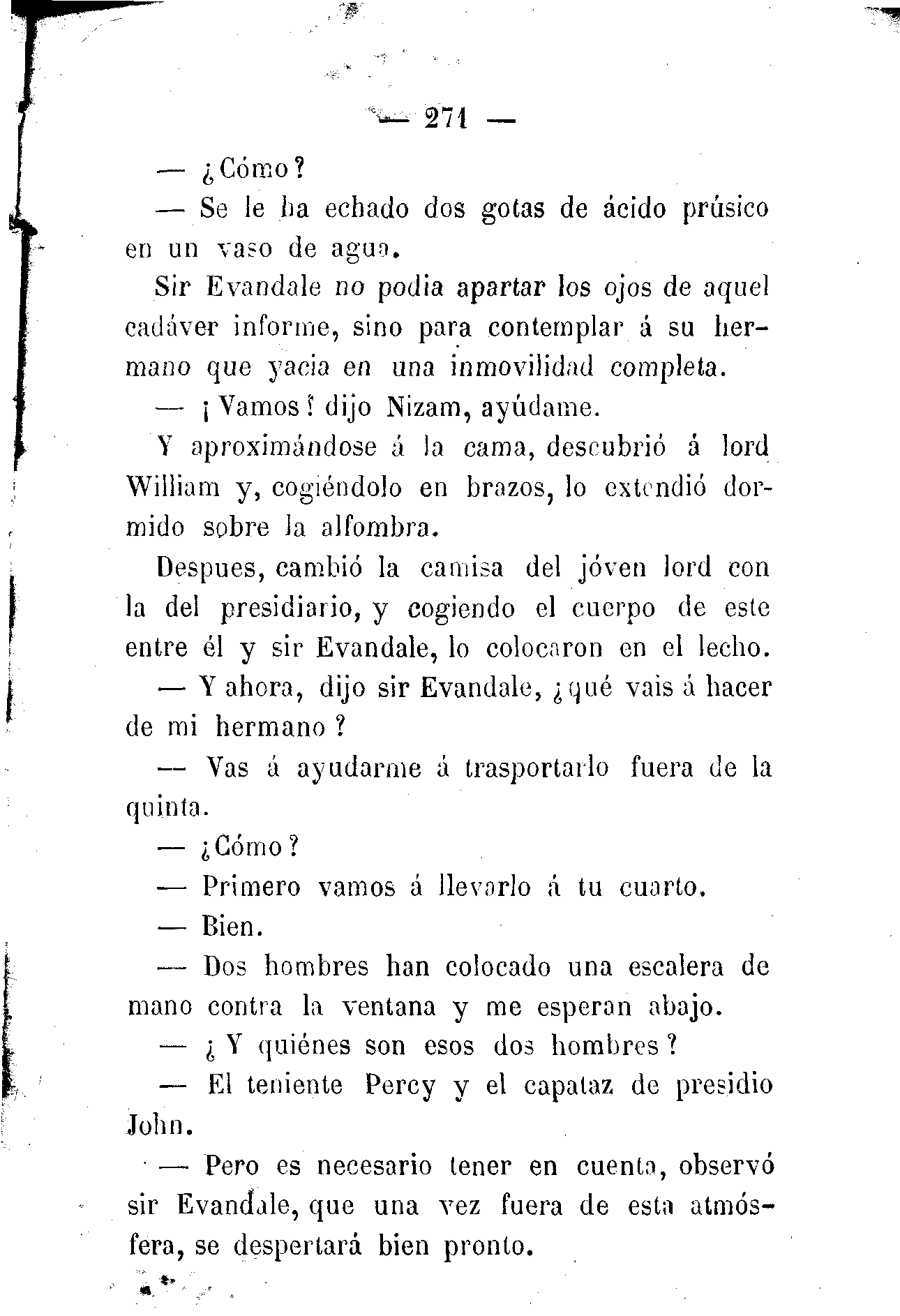 — 271 —

— ¿Cómo?

— Se le ha echado dos gotas de ácido prúsico en un vaso de agua.

Sir Evandale no podia apartar los ojos de aquel cadáver informe, sino para contemplar á su hermano que yacia en una inmovilidad completa.

— ¡Vamos! dijo Nizam, ayúdame.

Y aproximándose á la cama, descubrió á lord William y, cogiéndolo en brazos, lo extendió dormido sobre la alfombra.

Despues, cambió la camisa del jóven lord con la del presidiario, y cogiendo el cuerpo de este entre él y sir Evandale, lo colocaron en el lecho.

— Y ahora, dijo sir Evandale, ¿qué vais á hacer de mi hermano?

— Vas á ayudarme á trasportarlo fuera de la quinta.

— ¿Cómo?

— Primero vamos á llevarlo á tu cuarto.

— Bien.

— Dos hombres han colocado una escalera de mano contra la ventana y me esperan abajo.

— ¿Y quiénes son esos dos hombres?

— El teniente Percy y el capataz de presidio John.

— Pero es necesario tener en cuenta, observó sir Evandale, que una vez fuera de esta atmósfera, se despertará bien pronto.